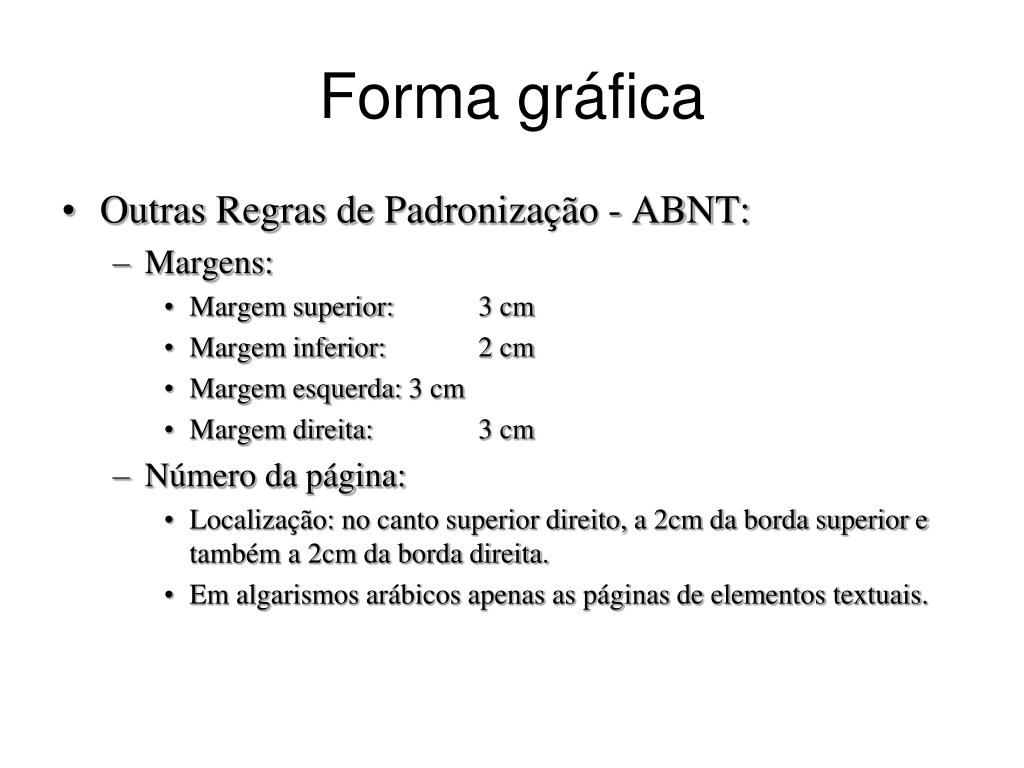 Forma gráfica

• Outras Regras de Padronização - ABNT:
– Margens:
• Margem superior: 3 cm
• Margem inferior: 2 cm
• Margem esquerda: 3 cm
• Margem direita: 3 cm
– Número da página:
• Localização: no canto superior direito, a 2cm da borda superior e também a 2cm da borda direita.
• Em algarismos arábicos apenas as páginas de elementos textuais.